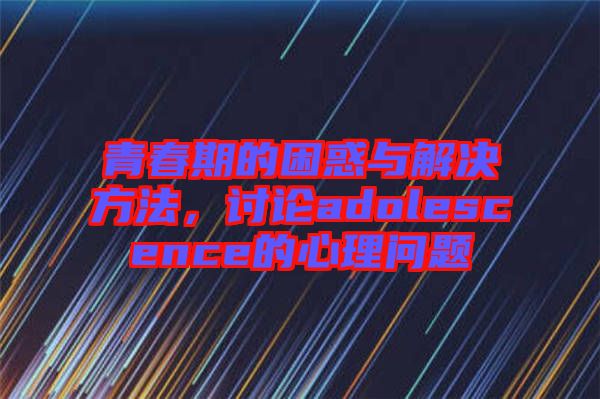 青春期的困惑与解决方法，讨论adolescence的心理问题